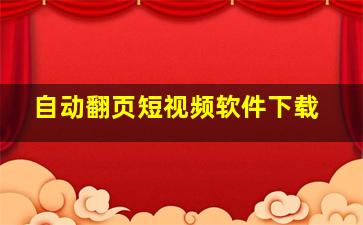 自动翻页短视频软件下载